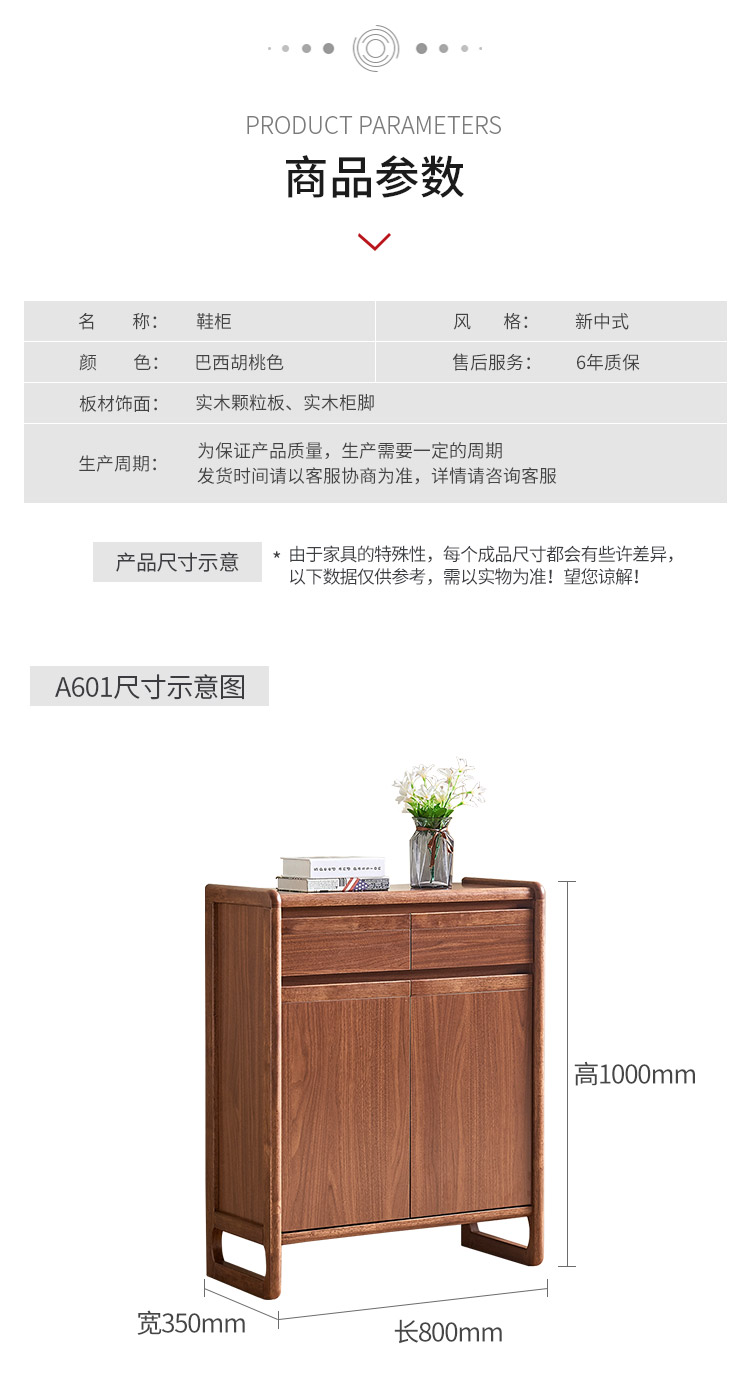 PRODUCT PARAMETERS

商品参数

名 称: 鞋柜
风 格: 新中式
颜 色: 巴西胡桃色
售后服务: 6年质保
板材饰面: 实木颗粒板、实木柜脚
生产周期: 为保证产品质量,生产需要一定的周期
发货时间请以客服协商为准,详情请咨询客服

产品尺寸示意

* 由于家具的特殊性,每个成品尺寸都会有些许差异,以下数据仅供参考,需以实物为准!望您谅解!

A601尺寸示意图

高1000mm

宽350mm

长800mm